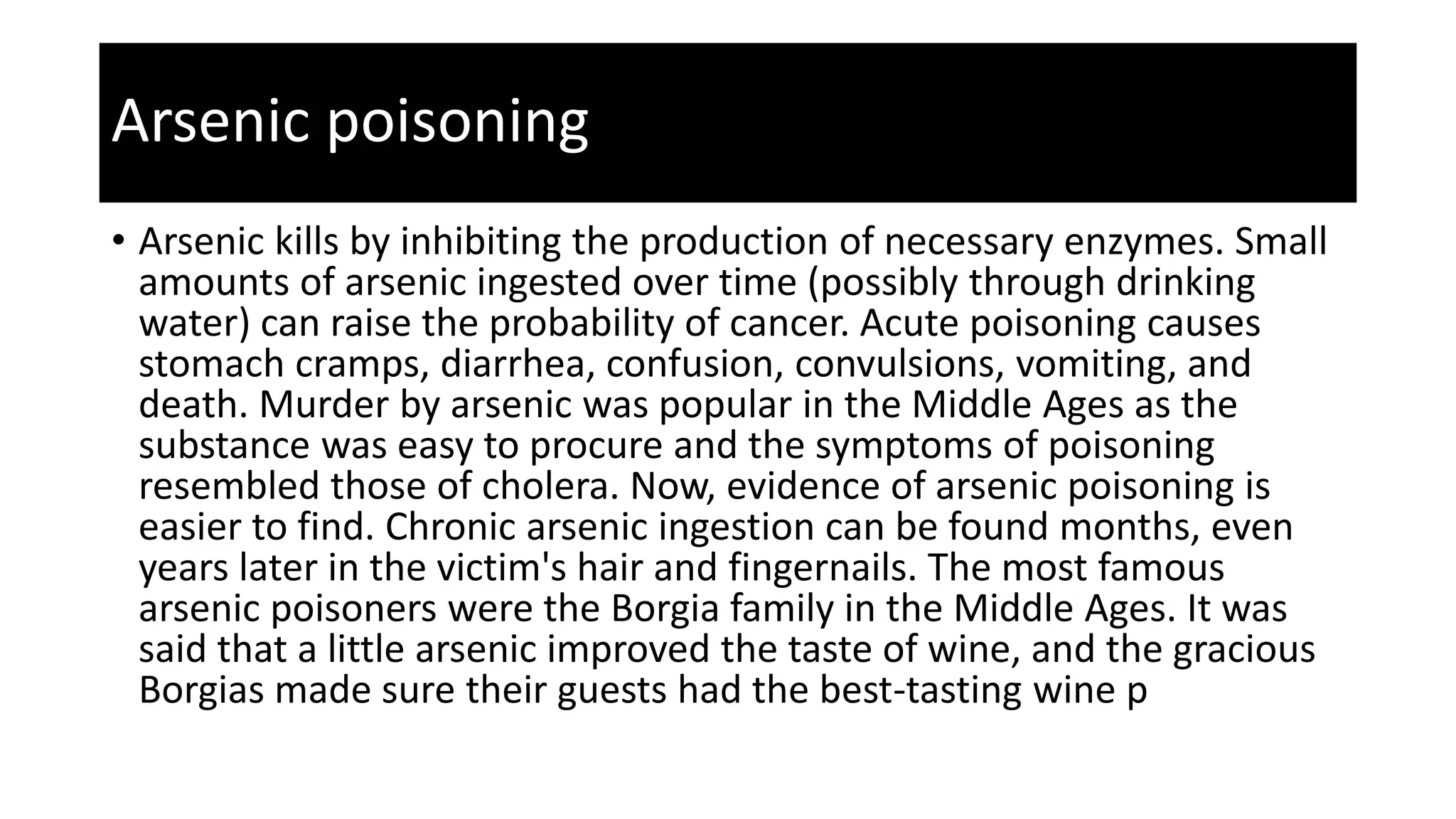 Arsenic poisoning

• Arsenic kills by inhibiting the production of necessary enzymes. Small amounts of arsenic ingested over time (possibly through drinking water) can raise the probability of cancer. Acute poisoning causes stomach cramps, diarrhea, confusion, convulsions, vomiting, and death. Murder by arsenic was popular in the Middle Ages as the substance was easy to procure and the symptoms of poisoning resembled those of cholera. Now, evidence of arsenic poisoning is easier to find. Chronic arsenic ingestion can be found months, even years later in the victim's hair and fingernails. The most famous arsenic poisoners were the Borgia family in the Middle Ages. It was said that a little arsenic improved the taste of wine, and the gracious Borgias made sure their guests had the best-tasting wine p